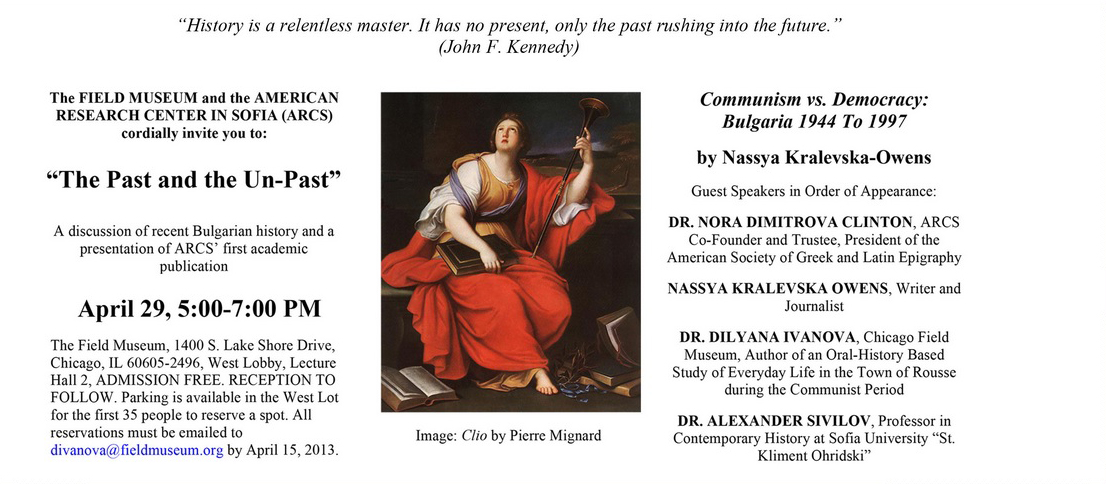 “History is a relentless master. It has no present, only the past rushing into the future.” (John F. Kennedy)

The FIELD MUSEUM and the AMERICAN RESEARCH CENTER IN SOFIA (ARCS) cordially invite you to:

“The Past and the Un-Past”

A discussion of recent Bulgarian history and a presentation of ARCS’ first academic publication

April 29, 5:00-7:00 PM

The Field Museum, 1400 S. Lake Shore Drive, Chicago, IL 60605-2496, West Lobby, Lecture Hall 2, ADMISSION FREE. RECEPTION TO FOLLOW. Parking is available in the West Lot for the first 35 people to reserve a spot. All reservations must be emailed to divanova@fieldmuseum.org by April 15, 2013.

Image: Clio by Pierre Mignard

Communism vs. Democracy: Bulgaria 1944 To 1997

by Nassya Kralevska-Owens

Guest Speakers in Order of Appearance:

DR. NORA DIMITROVA CLINTON, ARCS Co-Founder and Trustee, President of the American Society of Greek and Latin Epigraphy

NASSYA KRALEVSKA OWENS, Writer and Journalist

DR. DILYANA IVANOVA, Chicago Field Museum, Author of an Oral-History Based Study of Everyday Life in the Town of Rousse during the Communist Period

DR. ALEXANDER SIVILOV, Professor in Contemporary History at Sofia University “St. Kliment Ohridski”